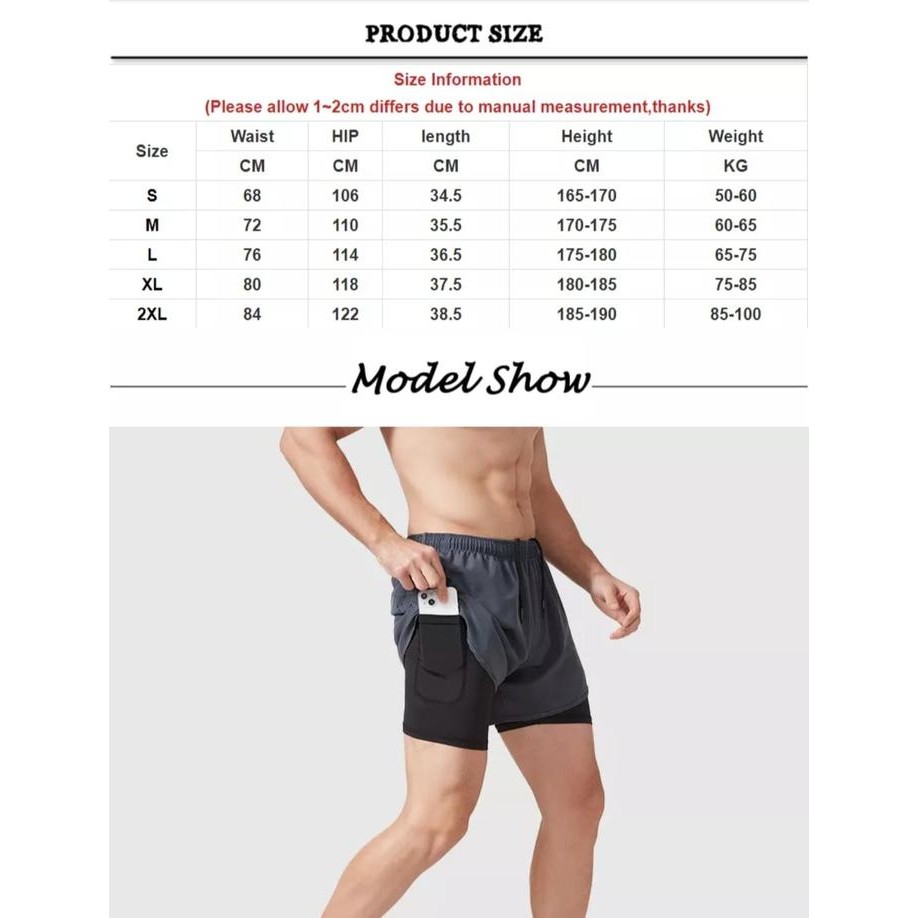 PRODUCT SIZE

Size Information
(Please allow 1~2cm differs due to manual measurement,thanks)

| Size | Waist | HIP | length | Height | Weight |
|---|---|---|---|---|---|
| | CM | CM | CM | CM | KG |
| S | 68 | 106 | 34.5 | 165-170 | 50-60 |
| M | 72 | 110 | 35.5 | 170-175 | 60-65 |
| L | 76 | 114 | 36.5 | 175-180 | 65-75 |
| XL | 80 | 118 | 37.5 | 180-185 | 75-85 |
| 2XL | 84 | 122 | 38.5 | 185-190 | 85-100 |

Model Show